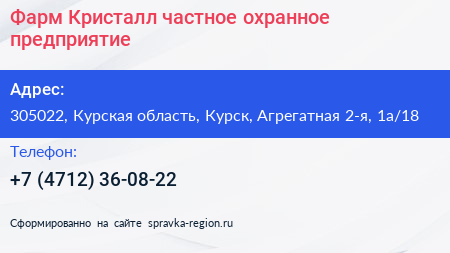 Фарм Кристалл частное охранное предприятие

Адрес:

305022, Курская область, Курск, Агрегатная 2-я, 1а/18

Телефон:

+7 (4712) 36-08-22

Сформированно на сайте spravka-region.ru